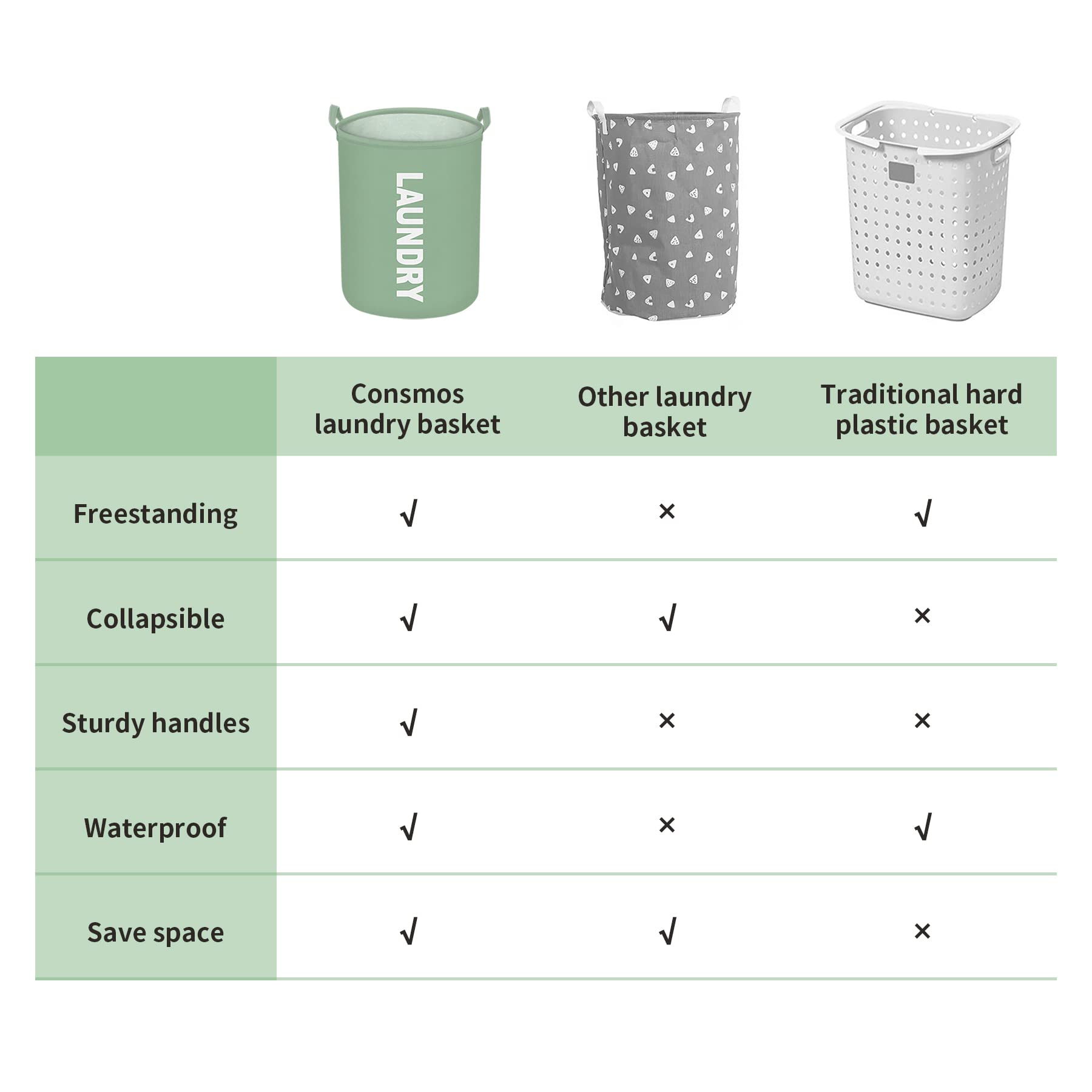 LAUNDRY

| | Consmos laundry basket | Other laundry basket | Traditional hard plastic basket |
|---|---|---|---|
| Freestanding | √ | × | √ |
| Collapsible | √ | √ | × |
| Sturdy handles | √ | × | × |
| Waterproof | √ | × | √ |
| Save space | √ | √ | × |